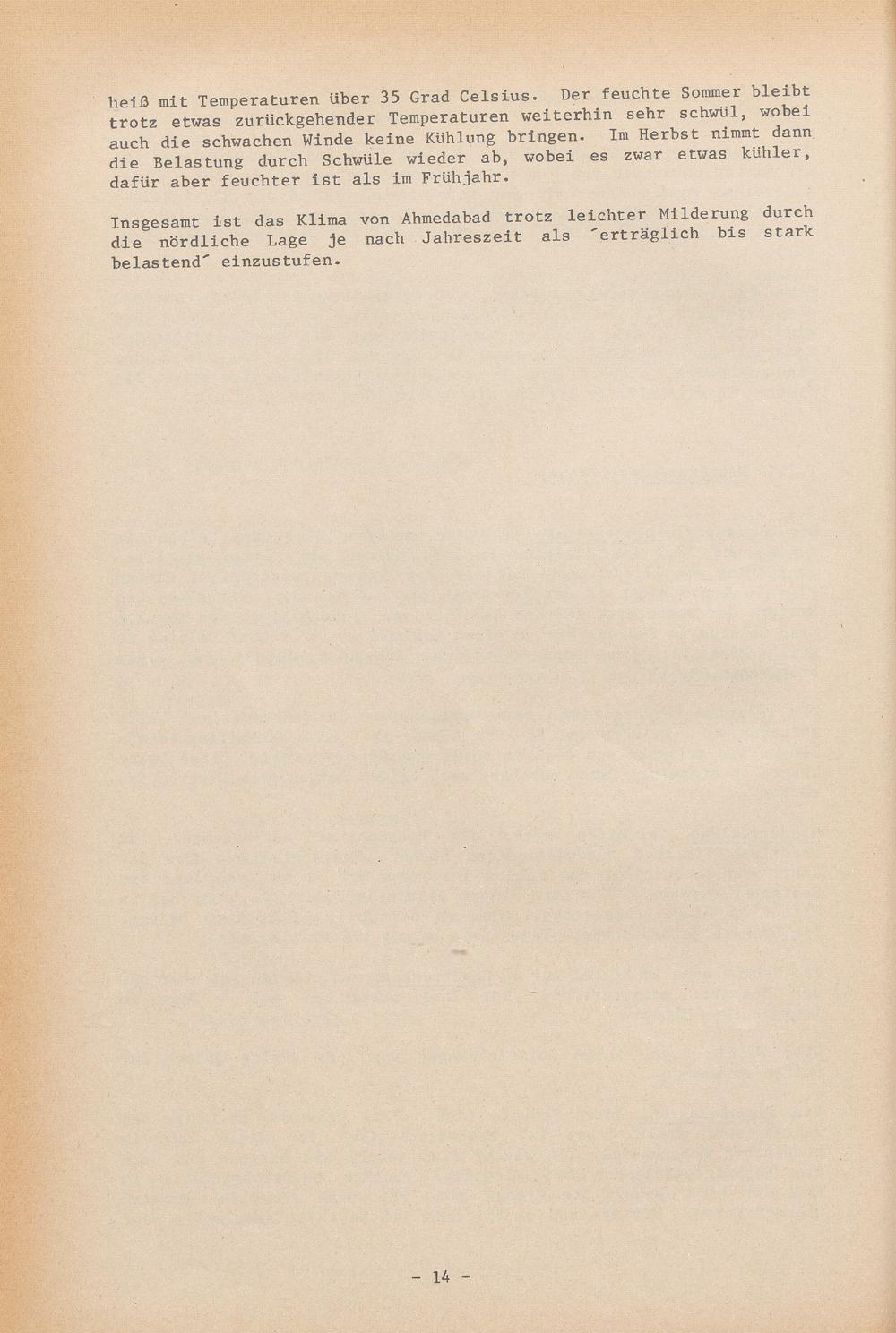 heiß mit Temperaturen über 35 Grad Celsius. Der feuchte Sommer bleibt trotz etwas zurückgehender Temperaturen weiterhin sehr schwül, wobei auch die schwachen Winde keine Kühlung bringen. Im Herbst nimmt dann die Belastung durch Schwüle wieder ab, wobei es zwar etwas kühler, dafür aber feuchter ist als im Frühjahr.

Insgesamt ist das Klima von Ahmedabad trotz leichter Milderung durch die nördliche Lage je nach Jahreszeit als ´erträglich bis stark belastend´ einzustufen.

- 14 -